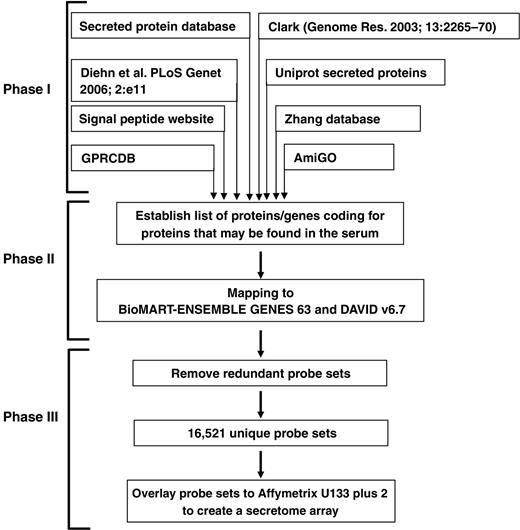 Phase I

Secreted protein database

Clark (Genome Res. 2003; 13:2265–70)

Diehn et al. PLoS Genet 2006; 2:e11

Uniprot secreted proteins

Signal peptide website

Zhang database

GPRCDB

AmiGO

Phase II

Establish list of proteins/genes coding for proteins that may be found in the serum

Mapping to BioMART-ENSEMBLE GENES 63 and DAVID v6.7

Phase III

Remove redundant probe sets

16,521 unique probe sets

Overlay probe sets to Affymetrix U133 plus 2 to create a secretome array